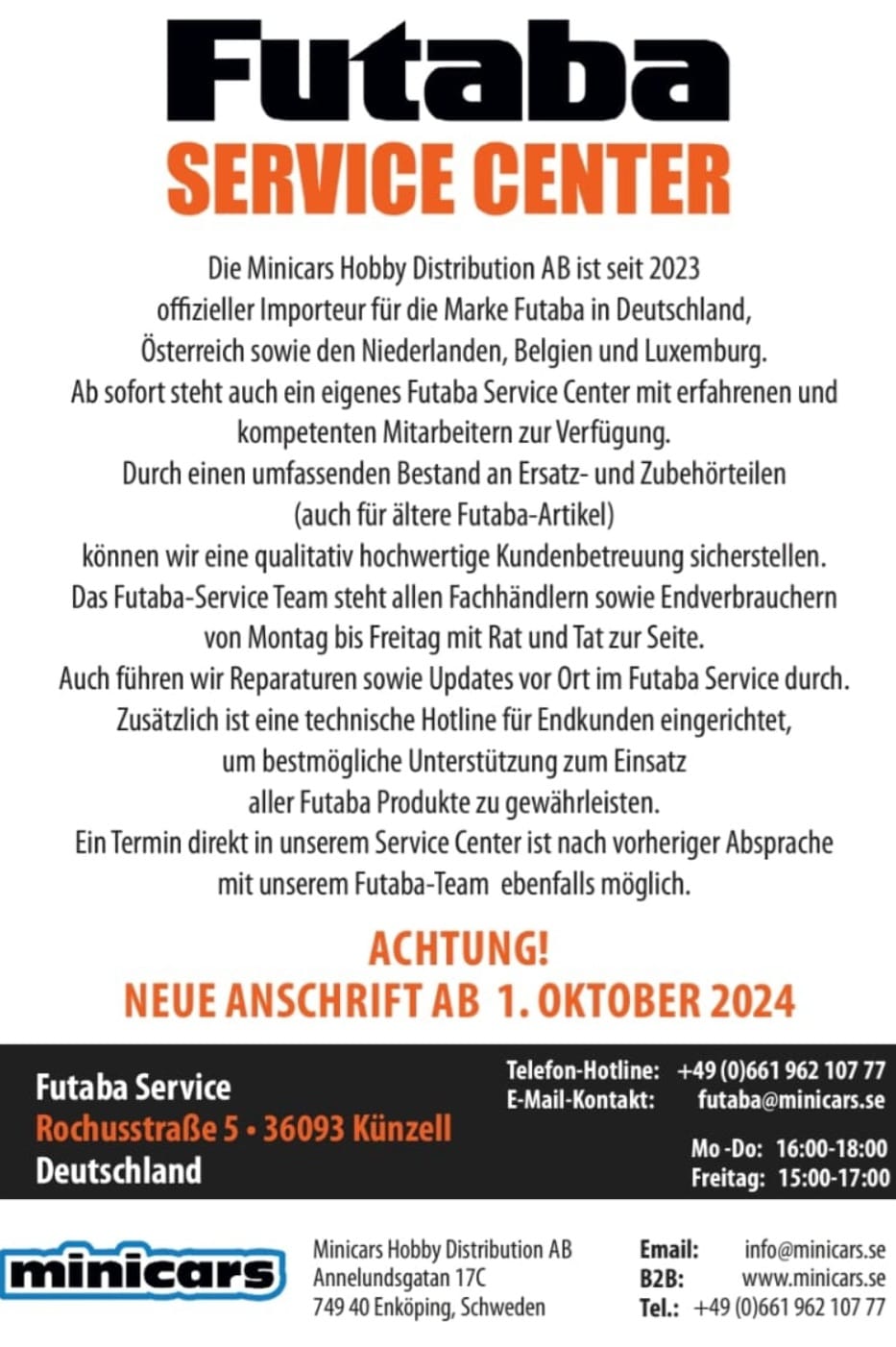 Futaba
SERVICE CENTER

Die Minicars Hobby Distribution AB ist seit 2023 offizieller Importeur für die Marke Futaba in Deutschland, Österreich sowie den Niederlanden, Belgien und Luxemburg. Ab sofort steht auch ein eigenes Futaba Service Center mit erfahrenen und kompetenten Mitarbeitern zur Verfügung. Durch einen umfassenden Bestand an Ersatz- und Zubehörteilen (auch für ältere Futaba-Artikel) können wir eine qualitativ hochwertige Kundenbetreuung sicherstellen. Das Futaba-Service Team steht allen Fachhändlern sowie Endverbrauchern von Montag bis Freitag mit Rat und Tat zur Seite. Auch führen wir Reparaturen sowie Updates vor Ort im Futaba Service durch. Zusätzlich ist eine technische Hotline für Endkunden eingerichtet, um bestmögliche Unterstützung zum Einsatz aller Futaba Produkte zu gewährleisten. Ein Termin direkt in unserem Service Center ist nach vorheriger Absprache mit unserem Futaba-Team ebenfalls möglich.

ACHTUNG!
NEUE ANSCHRIFT AB 1. OKTOBER 2024

Futaba Service
Rochusstraße 5 • 36093 Künzell
Deutschland

Telefon-Hotline: +49 (0)661 962 107 77
E-Mail-Kontakt: futaba@minicars.se

Mo -Do: 16:00-18:00
Freitag: 15:00-17:00

minicars

Minicars Hobby Distribution AB
Annelundsgatan 17C
749 40 Enköping, Schweden

Email: info@minicars.se
B2B: www.minicars.se
Tel.: +49 (0)661 962 107 77